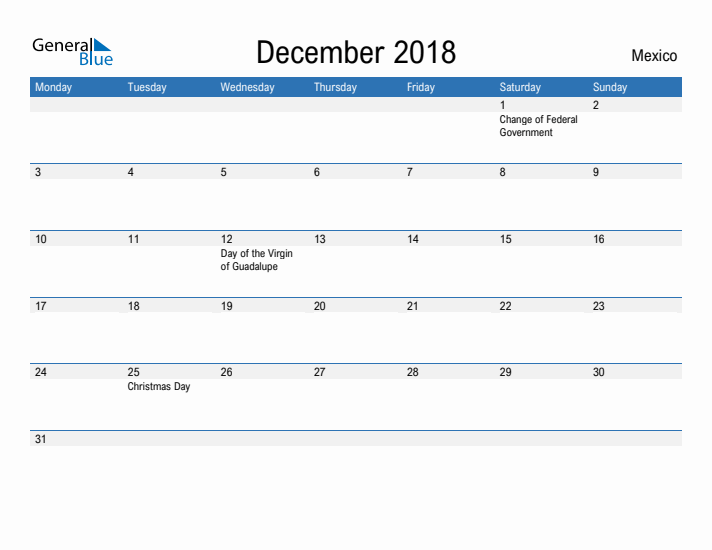 General Blue

December 2018

Mexico

| Monday | Tuesday | Wednesday | Thursday | Friday | Saturday | Sunday |
|---|---|---|---|---|---|---|
| | | | | | 1 Change of Federal Government | 2 |
| 3 | 4 | 5 | 6 | 7 | 8 | 9 |
| 10 | 11 | 12 Day of the Virgin of Guadalupe | 13 | 14 | 15 | 16 |
| 17 | 18 | 19 | 20 | 21 | 22 | 23 |
| 24 | 25 Christmas Day | 26 | 27 | 28 | 29 | 30 |
| 31 | | | | | | |